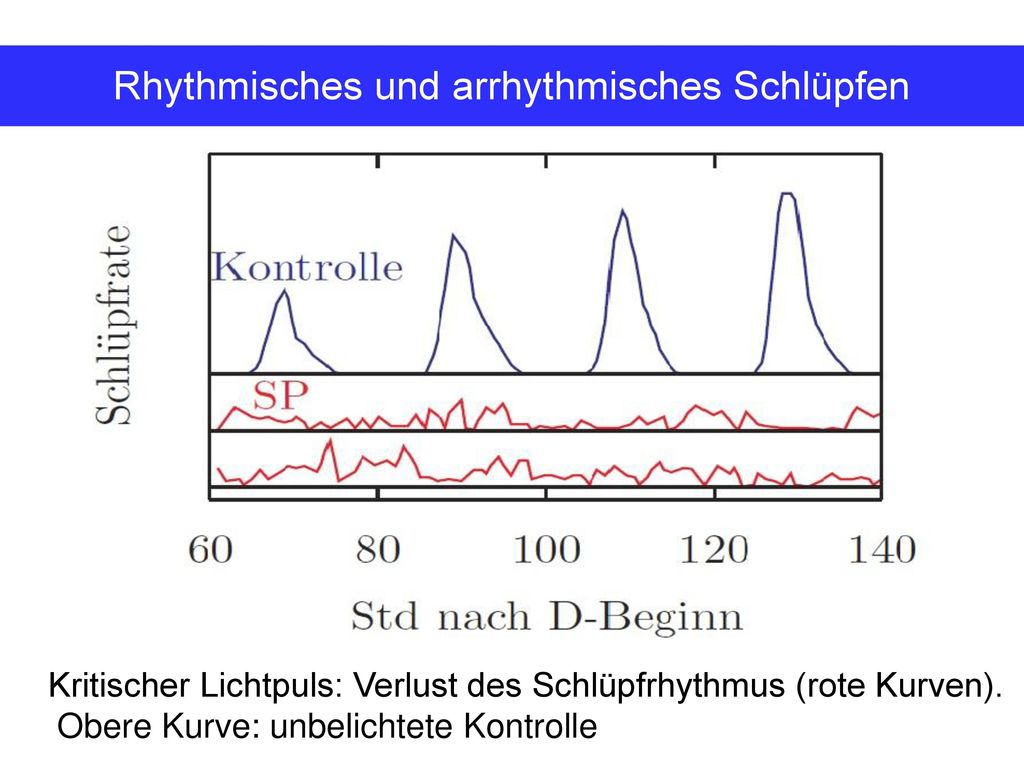 Rhythmisches und arrhythmisches Schlüpfen

Schlüpfrate

Kontrolle

SP

60 80 100 120 140

Std nach D-Beginn

Kritischer Lichtpuls: Verlust des Schlüpfrhythmus (rote Kurven).
Obere Kurve: unbelichtete Kontrolle